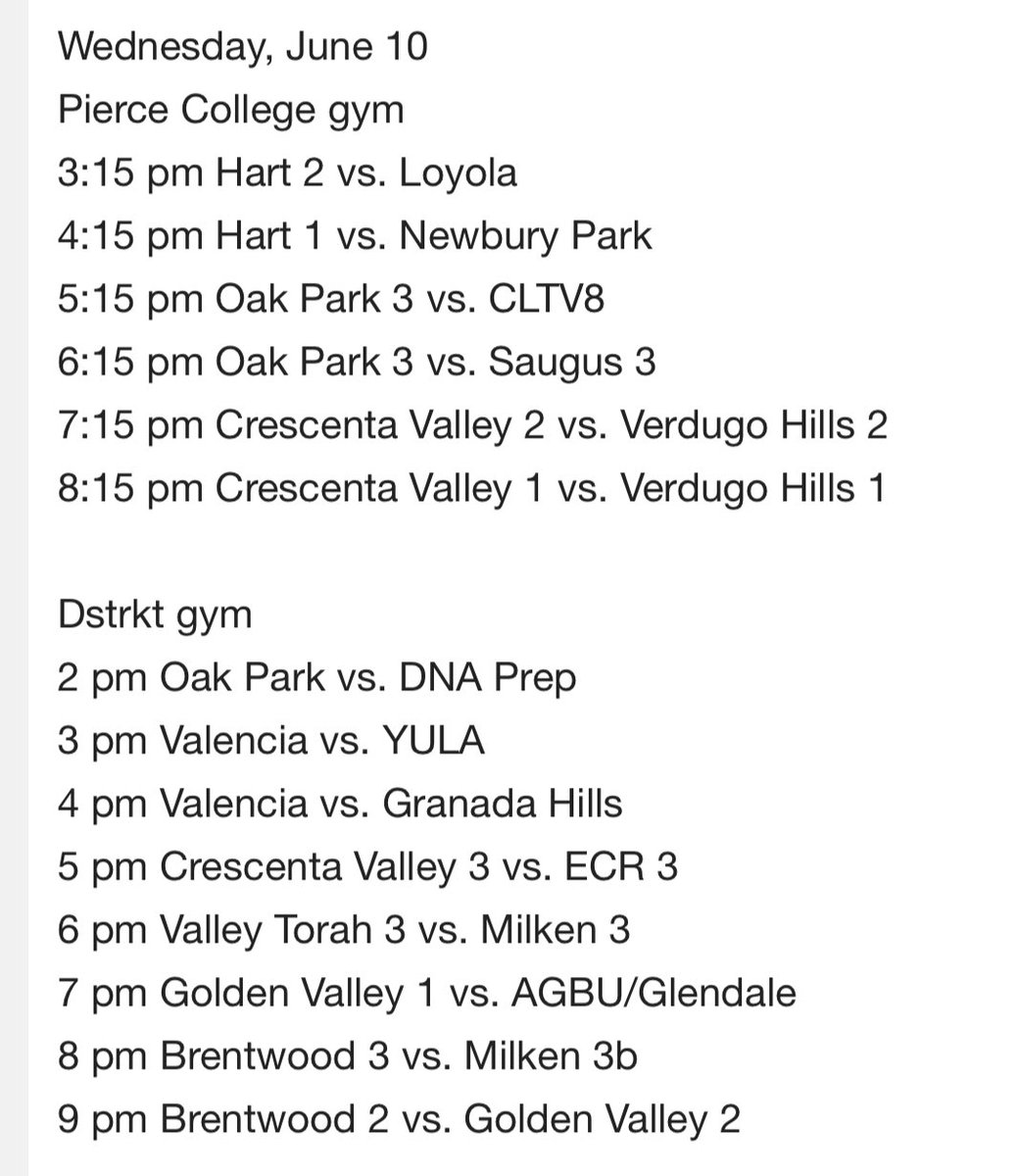 Wednesday, June 10
Pierce College gym
3:15 pm Hart 2 vs. Loyola
4:15 pm Hart 1 vs. Newbury Park
5:15 pm Oak Park 3 vs. CLTV8
6:15 pm Oak Park 3 vs. Saugus 3
7:15 pm Crescenta Valley 2 vs. Verdugo Hills 2
8:15 pm Crescenta Valley 1 vs. Verdugo Hills 1

Dstrkt gym
2 pm Oak Park vs. DNA Prep
3 pm Valencia vs. YULA
4 pm Valencia vs. Granada Hills
5 pm Crescenta Valley 3 vs. ECR 3
6 pm Valley Torah 3 vs. Milken 3
7 pm Golden Valley 1 vs. AGBU/Glendale
8 pm Brentwood 3 vs. Milken 3b
9 pm Brentwood 2 vs. Golden Valley 2